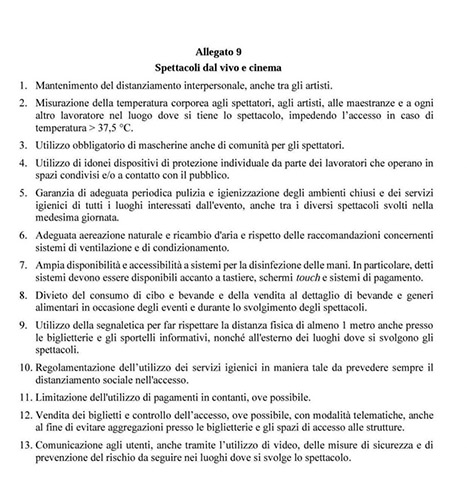 Allegato 9
Spettacoli dal vivo e cinema

1. Mantenimento del distanziamento interpersonale, anche tra gli artisti.

2. Misurazione della temperatura corporea agli spettatori, agli artisti, alle maestranze e a ogni altro lavoratore nel luogo dove si tiene lo spettacolo, impedendo l'accesso in caso di temperatura > 37,5 °C.

3. Utilizzo obbligatorio di mascherine anche di comunità per gli spettatori.

4. Utilizzo di idonei dispositivi di protezione individuale da parte dei lavoratori che operano in spazi condivisi e/o a contatto con il pubblico.

5. Garanzia di adeguata periodica pulizia e igienizzazione degli ambienti chiusi e dei servizi igienici di tutti i luoghi interessati dall'evento, anche tra i diversi spettacoli svolti nella medesima giornata.

6. Adeguata aereazione naturale e ricambio d'aria e rispetto delle raccomandazioni concernenti sistemi di ventilazione e di condizionamento.

7. Ampia disponibilità e accessibilità a sistemi per la disinfezione delle mani. In particolare, detti sistemi devono essere disponibili accanto a tastiere, schermi touch e sistemi di pagamento.

8. Divieto del consumo di cibo e bevande e della vendita al dettaglio di bevande e generi alimentari in occasione degli eventi e durante lo svolgimento degli spettacoli.

9. Utilizzo della segnaletica per far rispettare la distanza fisica di almeno 1 metro anche presso le biglietterie e gli sportelli informativi, nonché all'esterno dei luoghi dove si svolgono gli spettacoli.

10. Regolamentazione dell'utilizzo dei servizi igienici in maniera tale da prevedere sempre il distanziamento sociale nell'accesso.

11. Limitazione dell'utilizzo di pagamenti in contanti, ove possibile.

12. Vendita dei biglietti e controllo dell'accesso, ove possibile, con modalità telematiche, anche al fine di evitare aggregazioni presso le biglietterie e gli spazi di accesso alle strutture.

13. Comunicazione agli utenti, anche tramite l'utilizzo di video, delle misure di sicurezza e di prevenzione del rischio da seguire nei luoghi dove si svolge lo spettacolo.